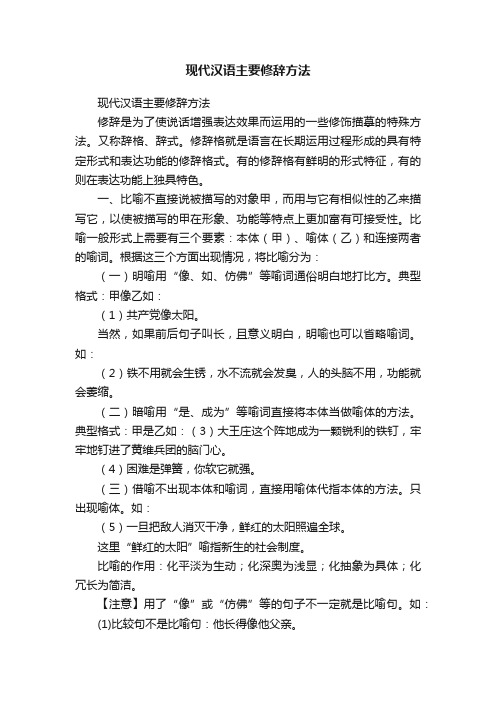 现代汉语主要修辞方法

现代汉语主要修辞方法

修辞是为了使说话增强表达效果而运用的一些修饰描摹的特殊方法。又称辞格、辞式。修辞格就是语言在长期运用过程形成的具有特定形式和表达功能的修辞格式。有的修辞格有鲜明的形式特征，有的则在表达功能上独具特色。

一、比喻不直接说被描写的对象甲，而用与它有相似性的乙来描写它，以使被描写的甲在形象、功能等特点上更加富有可接受性。比喻一般形式上需要有三个要素：本体（甲）、喻体（乙）和连接两者的喻词。根据这三个方面出现情况，将比喻分为：

（一）明喻用“像、如、仿佛”等喻词通俗明白地打比方。典型格式：甲像乙如：

（1）共产党像太阳。

当然，如果前后句子叫长，且意义明白，明喻也可以省略喻词。如：

（2）铁不用就会生锈，水不流就会发臭，人的头脑不用，功能就会萎缩。

（二）暗喻用“是、成为”等喻词直接将本体当做喻体的方法。典型格式：甲是乙如：（3）大王庄这个阵地成为一颗锐利的铁钉，牢牢地钉进了黄维兵团的脑门心。

（4）困难是弹簧，你软它就强。

（三）借喻不出现本体和喻词，直接用喻体代指本体的方法。只出现喻体。如：

（5）一旦把敌人消灭干净，鲜红的太阳照遍全球。

这里“鲜红的太阳”喻指新生的社会制度。

比喻的作用：化平淡为生动；化深奥为浅显；化抽象为具体；化冗长为简洁。

【注意】用了“像”或“仿佛”等的句子不一定就是比喻句。如：

(1)比较句不是比喻句：他长得像他父亲。